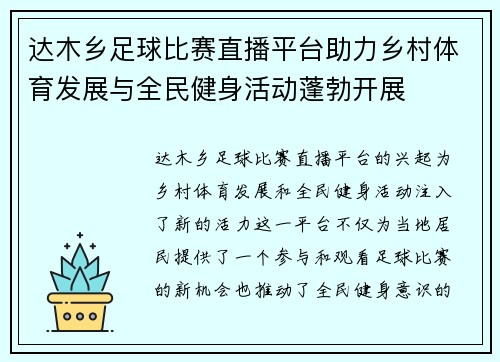 达木乡足球比赛直播平台助力乡村体育发展与全民健身活动蓬勃开展

达木乡足球比赛直播平台的兴起为乡村体育发展和全民健身活动注入了新的活力这一平台不仅为当地居民提供了一个参与和观看足球比赛的新机会也推动了全民健身意识的